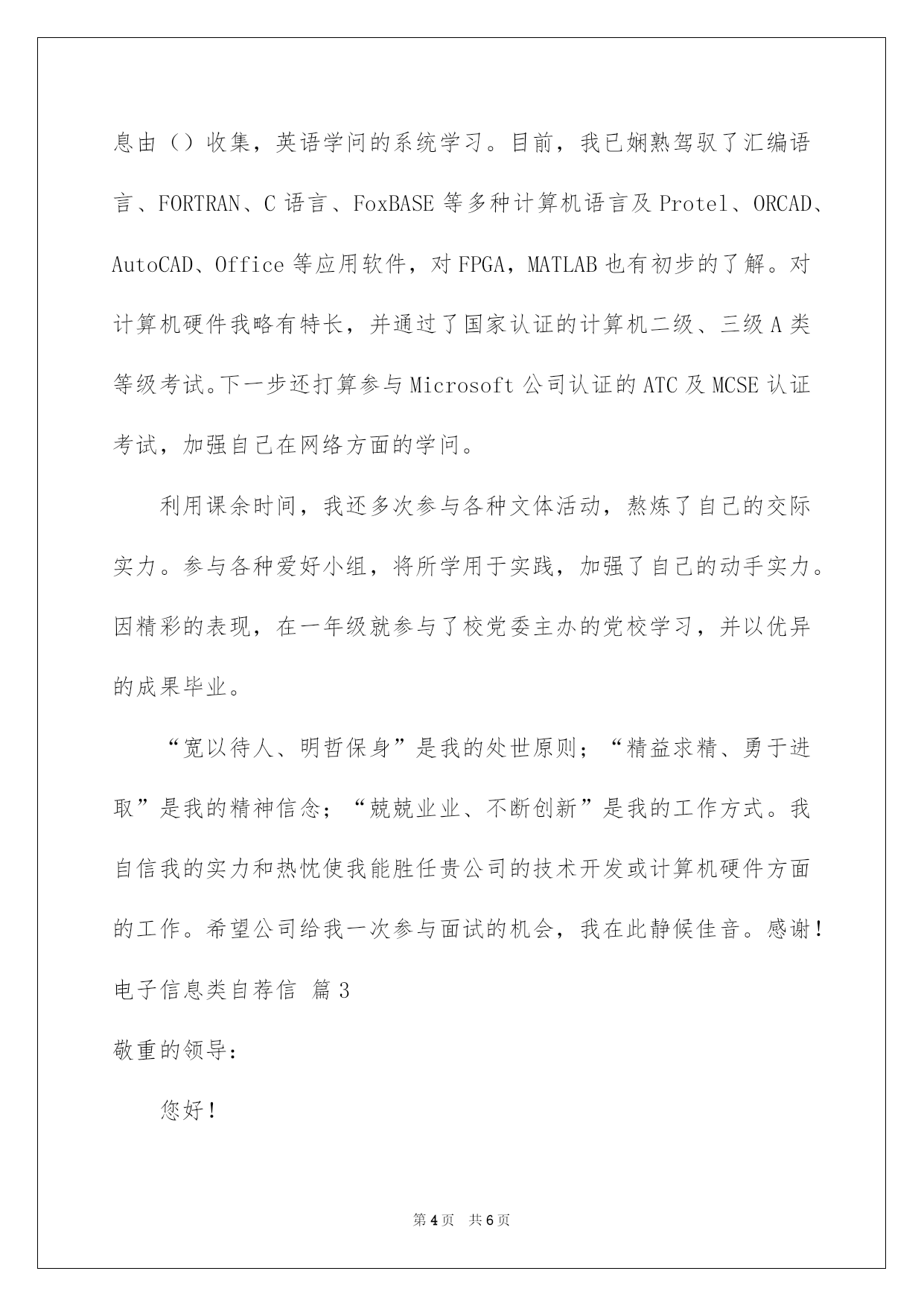 息由（）收集，英语学问的系统学习。目前，我已娴熟驾驭了汇编语言、FORTRAN、C 语言、FoxBASE 等多种计算机语言及 Protel、ORCAD、AutoCAD、Office 等应用软件，对 FPGA，MATLAB 也有初步的了解。对计算机硬件我略有特长，并通过了国家认证的计算机二级、三级 A 类等级考试。下一步还打算参与 Microsoft 公司认证的 ATC 及 MCSE 认证考试，加强自己在网络方面的学问。

利用课余时间，我还多次参与各种文体活动，熬炼了自己的交际实力。参与各种爱好小组，将所学用于实践，加强了自己的动手实力。因精彩的表现，在一年级就参与了校党委主办的党校学习，并以优异的成果毕业。

“宽以待人、明哲保身”是我的处世原则；“精益求精、勇于进取”是我的精神信念；“兢兢业业、不断创新”是我的工作方式。我自信我的实力和热忱使我能胜任贵公司的技术开发或计算机硬件方面的工作。希望公司给我一次参与面试的机会，我在此静候佳音。感谢！

电子信息类自荐信 篇 3

敬重的领导：

您好！

第 4 页 共 6 页